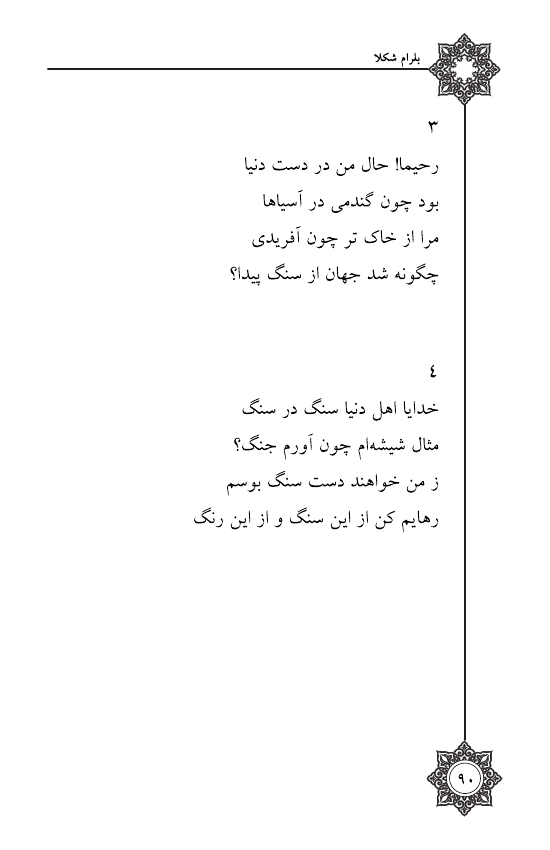 بلرام شکلا

۳
رحیما! حال من در دست دنیا
بود چون گندمی در آسیاها
مرا از خاک تر چون آفریدی
چگونه شد جهان از سنگ پیدا؟

٤
خدایا اهل دنیا سنگ در سنگ
مثال شیشه‌ام چون آورم جنگ؟
ز من خواهند دست سنگ بوسم
رهایم کن از این سنگ و از این رنگ

۹۰